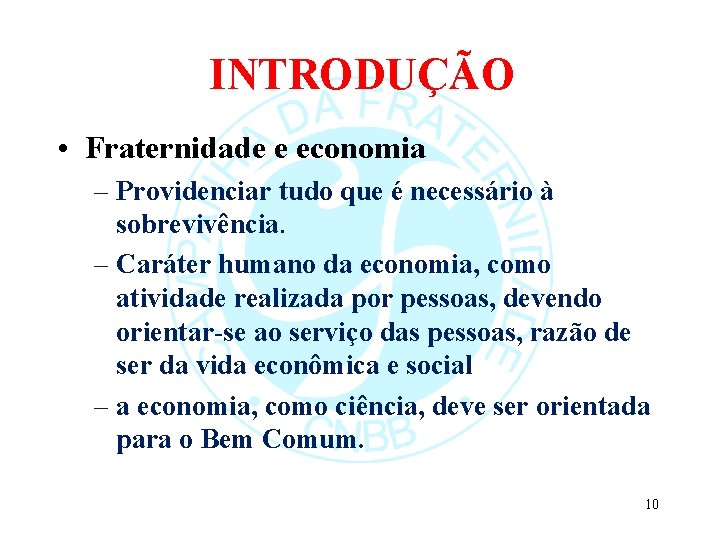 INTRODUÇÃO

• Fraternidade e economia

– Providenciar tudo que é necessário à sobrevivência.

– Caráter humano da economia, como atividade realizada por pessoas, devendo orientar-se ao serviço das pessoas, razão de ser da vida econômica e social

– a economia, como ciência, deve ser orientada para o Bem Comum.

CAMPANHA DA FRATERNIDADE CNBB

10